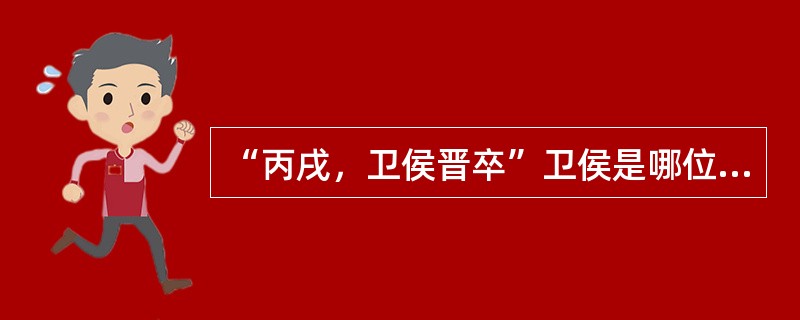 “丙戌，卫侯晋卒”卫侯是哪位...